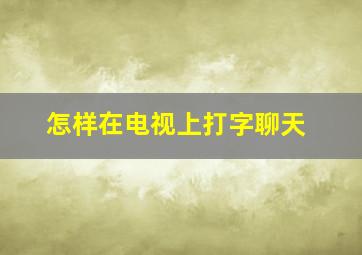 怎样在电视上打字聊天